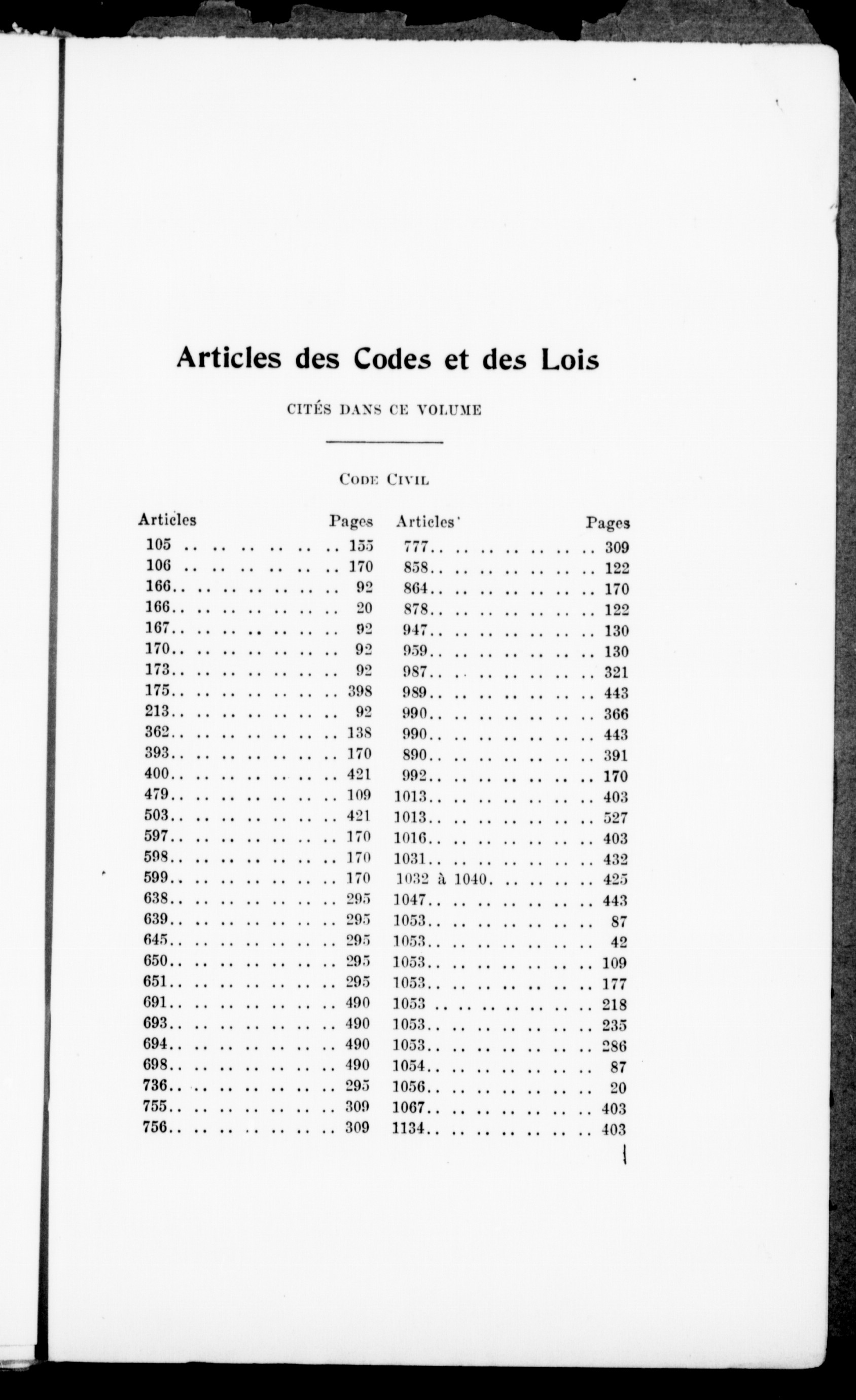 Articles des Codes et des Lois

CITÉS DANS CE VOLUME

CODE CIVIL

| Articles | Pages |
|---|---|
| 105 | 155 |
| 106 | 170 |
| 166 | 92 |
| 166 | 20 |
| 167 | 92 |
| 170 | 92 |
| 173 | 92 |
| 175 | 398 |
| 213 | 92 |
| 362 | 138 |
| 393 | 170 |
| 400 | 421 |
| 479 | 109 |
| 503 | 421 |
| 597 | 170 |
| 598 | 170 |
| 599 | 170 |
| 638 | 295 |
| 639 | 295 |
| 645 | 295 |
| 650 | 295 |
| 651 | 295 |
| 691 | 490 |
| 693 | 490 |
| 694 | 490 |
| 698 | 490 |
| 736 | 295 |
| 755 | 309 |
| 756 | 309 |

| Articles | Pages |
|---|---|
| 777 | 309 |
| 858 | 122 |
| 864 | 170 |
| 878 | 122 |
| 947 | 130 |
| 959 | 130 |
| 987 | 321 |
| 989 | 443 |
| 990 | 366 |
| 990 | 443 |
| 890 | 391 |
| 992 | 170 |
| 1013 | 403 |
| 1013 | 527 |
| 1016 | 403 |
| 1031 | 432 |
| 1032 à 1040 | 425 |
| 1047 | 443 |
| 1053 | 87 |
| 1053 | 42 |
| 1053 | 109 |
| 1053 | 177 |
| 1053 | 218 |
| 1053 | 235 |
| 1053 | 286 |
| 1054 | 87 |
| 1056 | 20 |
| 1067 | 403 |
| 1134 | 403 |